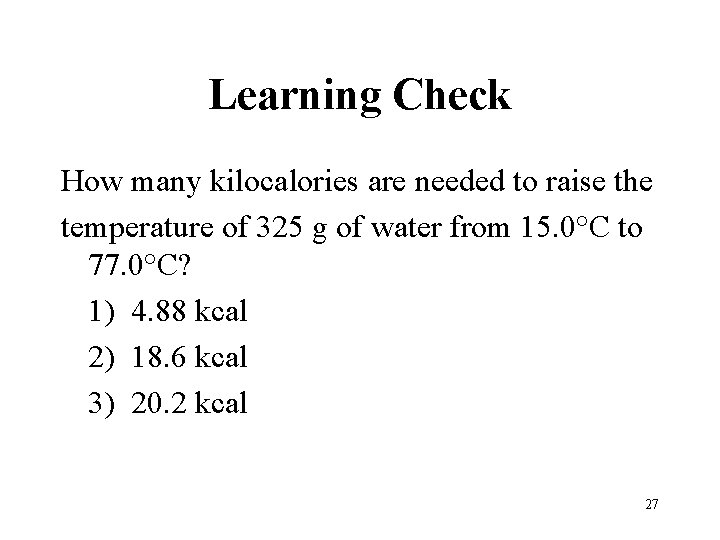 Learning Check

How many kilocalories are needed to raise the temperature of 325 g of water from 15.0°C to 77.0°C?

1) 4.88 kcal

2) 18.6 kcal

3) 20.2 kcal

27